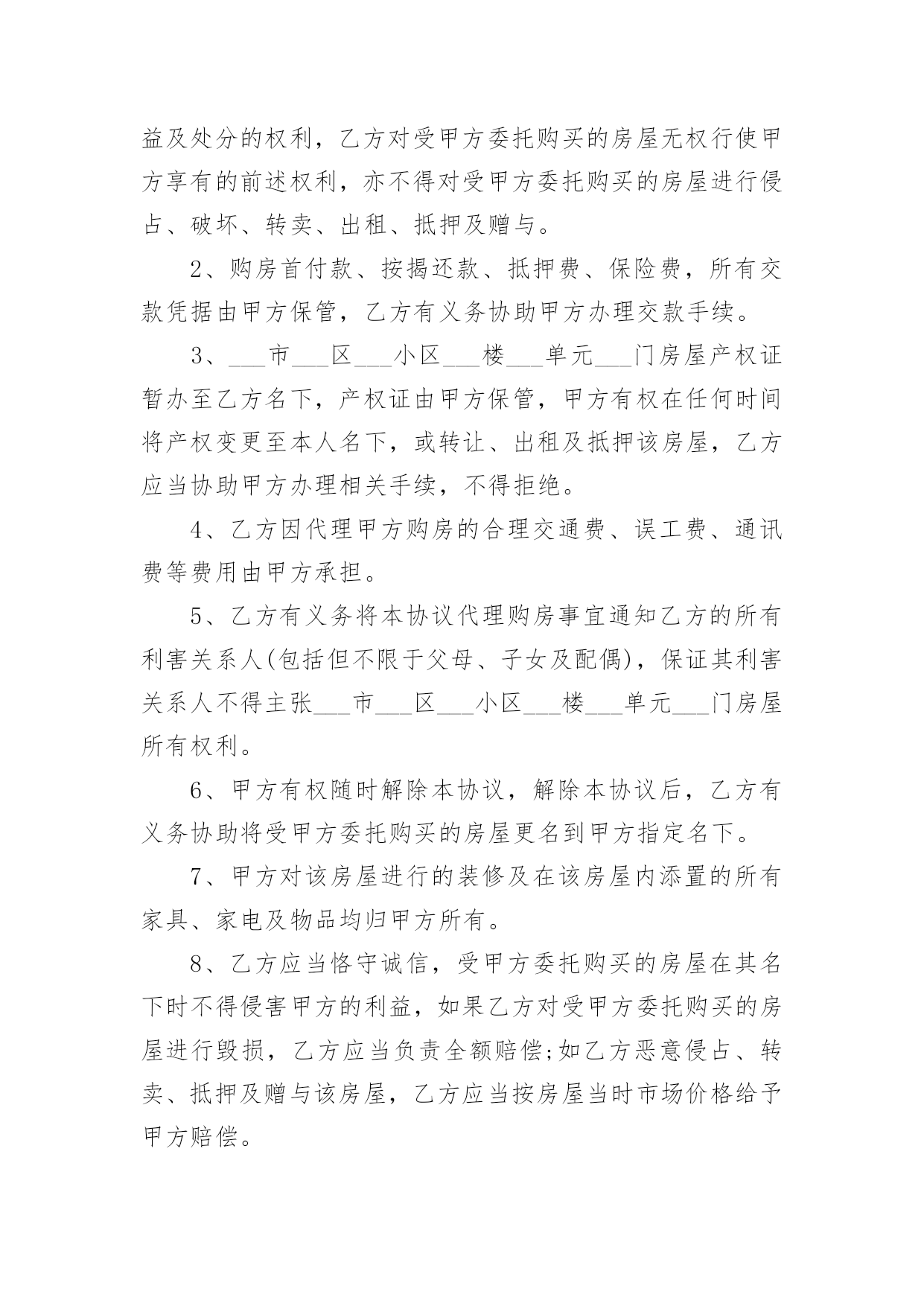 益及处分的权利，乙方对受甲方委托购买的房屋无权行使甲方享有的前述权利，亦不得对受甲方委托购买的房屋进行侵占、破坏、转卖、出租、抵押及赠与。

2、购房首付款、按揭还款、抵押费、保险费，所有交款凭据由甲方保管，乙方有义务协助甲方办理交款手续。

3、___市___区___小区___楼___单元___门房屋产权证暂办至乙方名下，产权证由甲方保管，甲方有权在任何时间将产权变更至本人名下，或转让、出租及抵押该房屋，乙方应当协助甲方办理相关手续，不得拒绝。

4、乙方因代理甲方购房的合理交通费、误工费、通讯费等费用由甲方承担。

5、乙方有义务将本协议代理购房事宜通知乙方的所有利害关系人(包括但不限于父母、子女及配偶)，保证其利害关系人不得主张___市___区___小区___楼___单元___门房屋所有权利。

6、甲方有权随时解除本协议，解除本协议后，乙方有义务协助将受甲方委托购买的房屋更名到甲方指定名下。

7、甲方对该房屋进行的装修及在该房屋内添置的所有家具、家电及物品均归甲方所有。

8、乙方应当恪守诚信，受甲方委托购买的房屋在其名下时不得侵害甲方的利益，如果乙方对受甲方委托购买的房屋进行毁损，乙方应当负责全额赔偿;如乙方恶意侵占、转卖、抵押及赠与该房屋，乙方应当按房屋当时市场价格给予甲方赔偿。